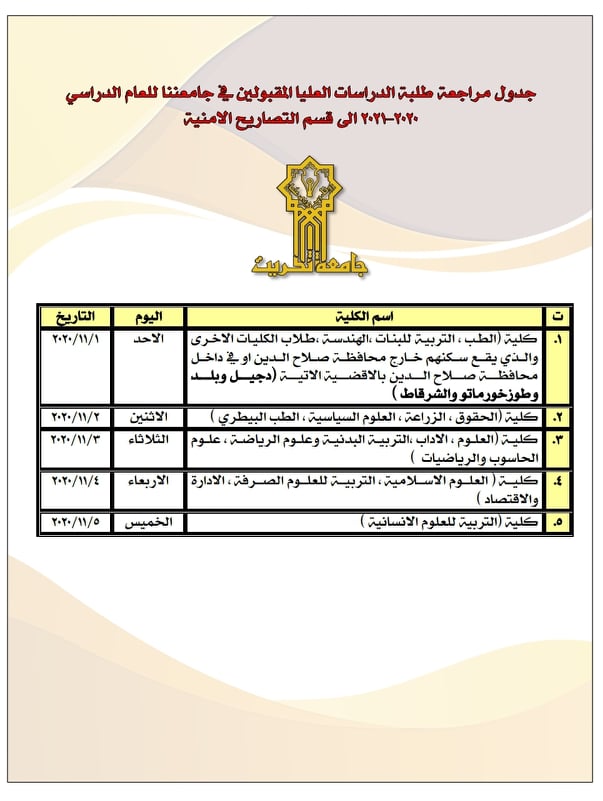 جدول مراجعة طلبة الدراسات العليا المقبولين في جامعتنا للعام الدراسي ٢٠٢٠-٢٠٢١ الى قسم التصاريح الامنية

جامعة تكريت

| ت | اسم الكلية | اليوم | التاريخ |
|---|---|---|---|
| ١. | كلية (الطب ، التربية للبنات ،الهندسة ،طلاب الكليات الاخرى والذي يقع سكنهم خارج محافظة صلاح الدين او في داخل محافظة صلاح الدين بالاقضية الاتية (دجيل وبلد وطوزخورماتو والشرقاط ) | الاحد | ٢٠٢٠/١١/١ |
| ٢. | كلية (الحقوق ، الزراعة ، العلوم السياسية ، الطب البيطري ) | الاثنين | ٢٠٢٠/١١/٢ |
| ٣. | كلية (العلوم ، الاداب ،التربية البدنية وعلوم الرياضة ، علوم الحاسوب والرياضيات ) | الثلاثاء | ٢٠٢٠/١١/٣ |
| ٤. | كلية ( العلوم الاسلامية ، التربية للعلوم الصرفة ، الادارة والاقتصاد ) | الاربعاء | ٢٠٢٠/١١/٤ |
| ٥. | كلية (التربية للعلوم الانسانية ) | الخميس | ٢٠٢٠/١١/٥ |